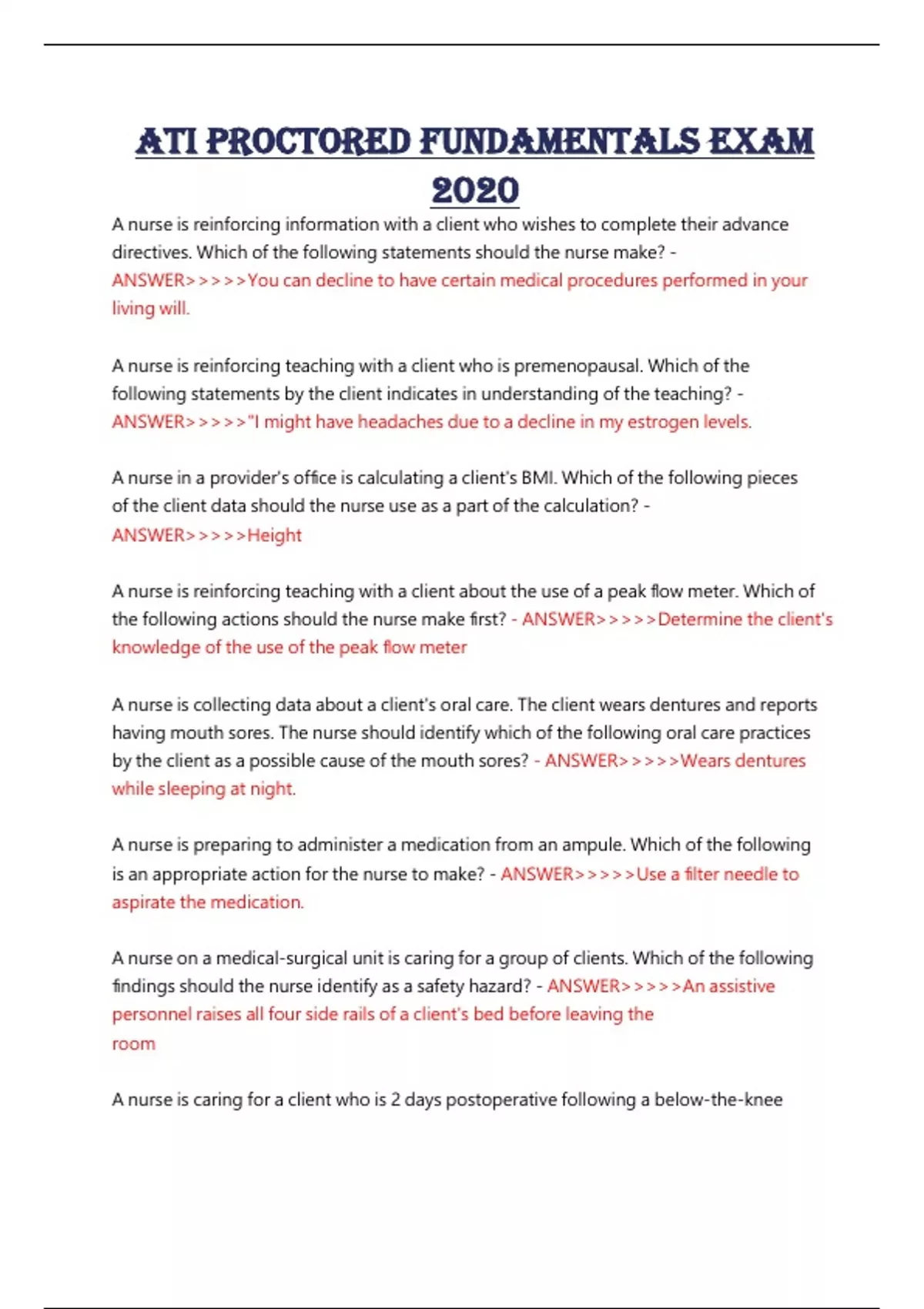 ATI PROCTORED FUNDAMENTALS EXAM 2020

A nurse is reinforcing information with a client who wishes to complete their advance directives. Which of the following statements should the nurse make? - ANSWER>>>>>You can decline to have certain medical procedures performed in your living will.

A nurse is reinforcing teaching with a client who is premenopausal. Which of the following statements by the client indicates in understanding of the teaching? - ANSWER>>>>>"I might have headaches due to a decline in my estrogen levels.

A nurse in a provider's office is calculating a client's BMI. Which of the following pieces of the client data should the nurse use as a part of the calculation? - ANSWER>>>>>Height

A nurse is reinforcing teaching with a client about the use of a peak flow meter. Which of the following actions should the nurse make first? - ANSWER>>>>>Determine the client's knowledge of the use of the peak flow meter

A nurse is collecting data about a client's oral care. The client wears dentures and reports having mouth sores. The nurse should identify which of the following oral care practices by the client as a possible cause of the mouth sores? - ANSWER>>>>>Wears dentures while sleeping at night.

A nurse is preparing to administer a medication from an ampule. Which of the following is an appropriate action for the nurse to make? - ANSWER>>>>>Use a filter needle to aspirate the medication.

A nurse on a medical-surgical unit is caring for a group of clients. Which of the following findings should the nurse identify as a safety hazard? - ANSWER>>>>>An assistive personnel raises all four side rails of a client's bed before leaving the room

A nurse is caring for a client who is 2 days postoperative following a below-the-knee